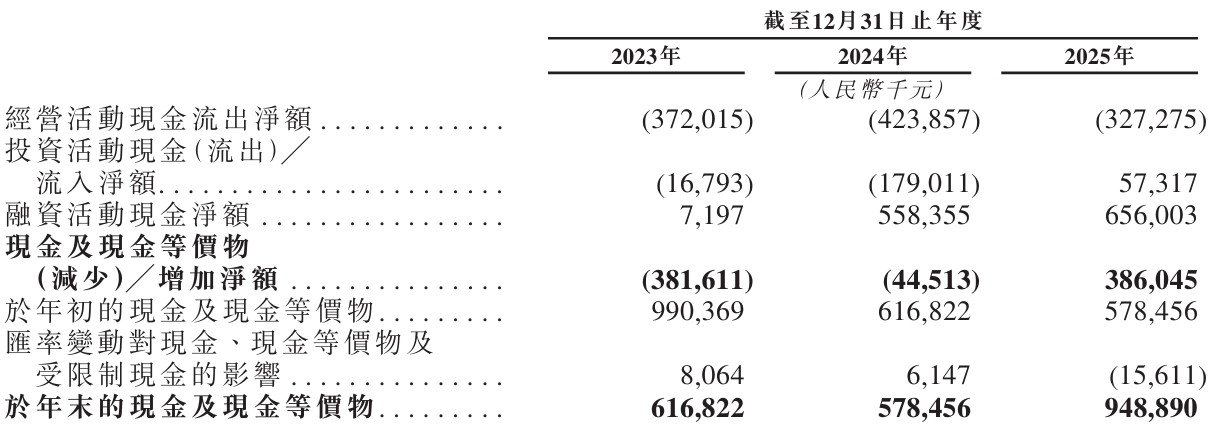 | | 截至12月31日止年度 | | |
|---|---|---|---|
| | 2023年 | 2024年 | 2025年 |
| | | (人民幣千元) | |
| 經營活動現金流出淨額 | (372,015) | (423,857) | (327,275) |
| 投資活動現金(流出)／流入淨額 | (16,793) | (179,011) | 57,317 |
| 融資活動現金淨額 | 7,197 | 558,355 | 656,003 |
| 現金及現金等價物(減少)／增加淨額 | (381,611) | (44,513) | 386,045 |
| 於年初的現金及現金等價物 | 990,369 | 616,822 | 578,456 |
| 匯率變動對現金、現金等價物及受限制現金的影響 | 8,064 | 6,147 | (15,611) |
| 於年末的現金及現金等價物 | 616,822 | 578,456 | 948,890 |